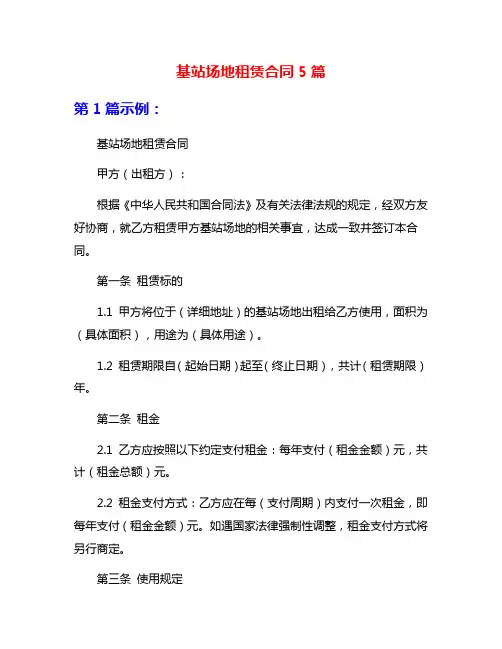 基站场地租赁合同 5 篇

第 1 篇示例：

基站场地租赁合同

甲方（出租方）：

根据《中华人民共和国合同法》及有关法律法规的规定，经双方友好协商，就乙方租赁甲方基站场地的相关事宜，达成一致并签订本合同。

第一条 租赁标的

1.1 甲方将位于（详细地址）的基站场地出租给乙方使用，面积为（具体面积），用途为（具体用途）。

1.2 租赁期限自（起始日期）起至（终止日期），共计（租赁期限）年。

第二条 租金

2.1 乙方应按照以下约定支付租金：每年支付（租金金额）元，共计（租金总额）元。

2.2 租金支付方式：乙方应在每（支付周期）内支付一次租金，即每年支付（租金金额）元。如遇国家法律强制性调整，租金支付方式将另行商定。

第三条 使用规定